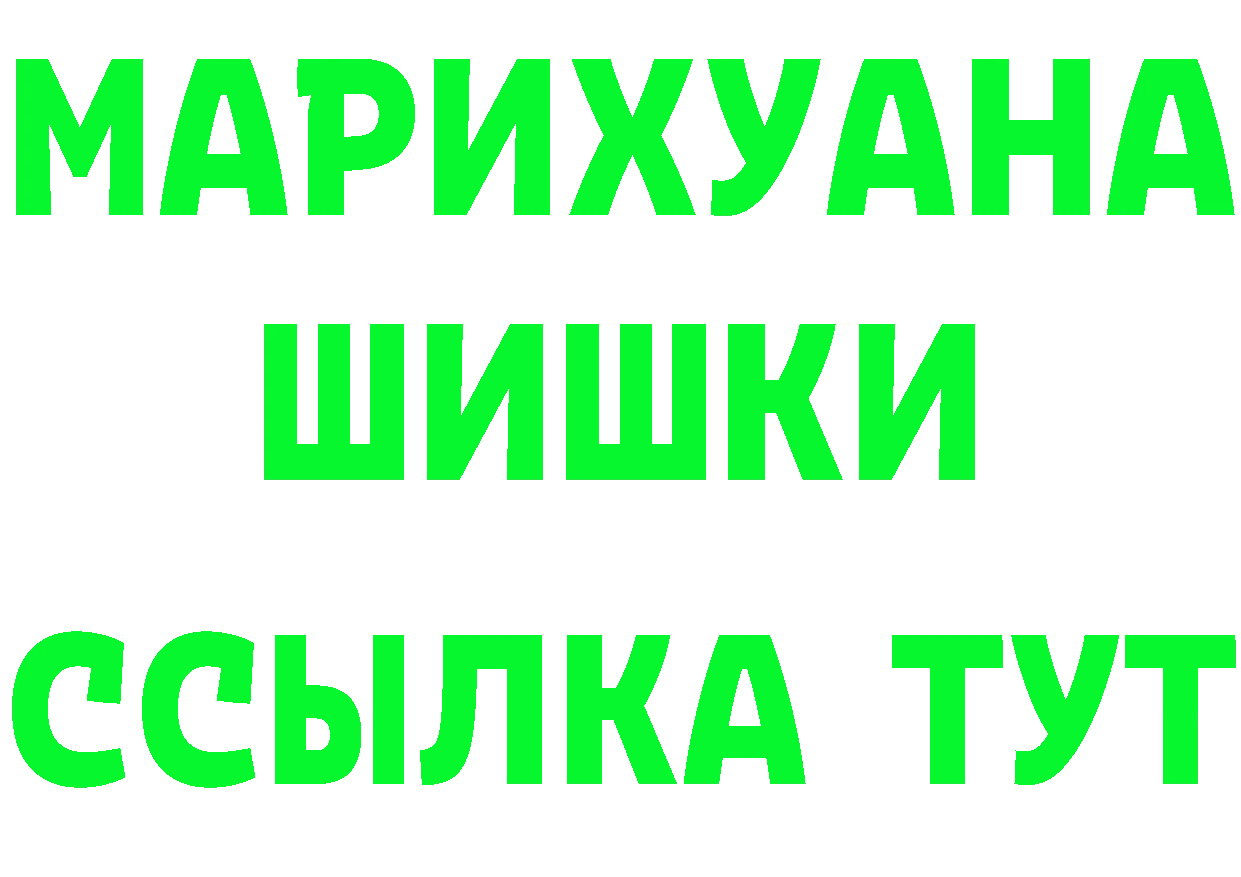 МАРИХУАНА
ШИШКИ
ССЫЛКА ТУТ